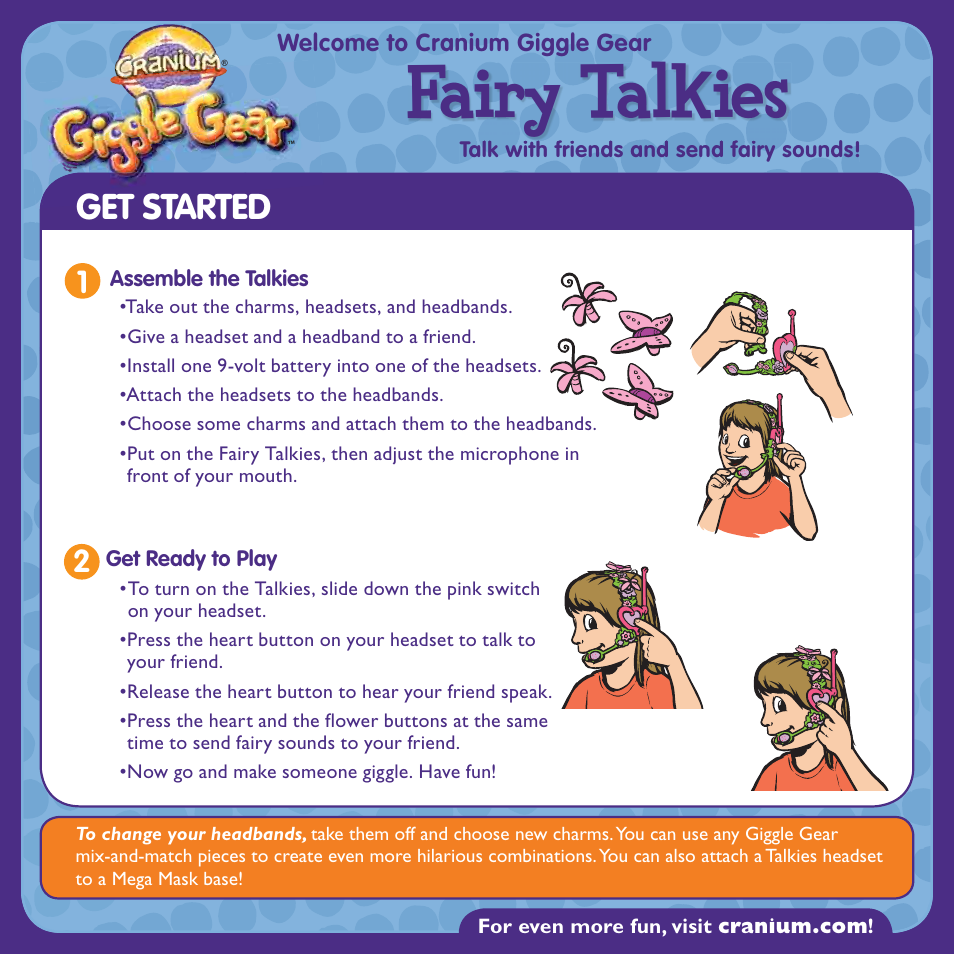 CRANIUM
Giggle Gear

Welcome to Cranium Giggle Gear

Fairy Talkies

Talk with friends and send fairy sounds!

GET STARTED

1 Assemble the Talkies

•Take out the charms, headsets, and headbands.
•Give a headset and a headband to a friend.
•Install one 9-volt battery into one of the headsets.
•Attach the headsets to the headbands.
•Choose some charms and attach them to the headbands.
•Put on the Fairy Talkies, then adjust the microphone in front of your mouth.

2 Get Ready to Play

•To turn on the Talkies, slide down the pink switch on your headset.
•Press the heart button on your headset to talk to your friend.
•Release the heart button to hear your friend speak.
•Press the heart and the flower buttons at the same time to send fairy sounds to your friend.
•Now go and make someone giggle. Have fun!

To change your headbands, take them off and choose new charms. You can use any Giggle Gear mix-and-match pieces to create even more hilarious combinations. You can also attach a Talkies headset to a Mega Mask base!

For even more fun, visit cranium.com!